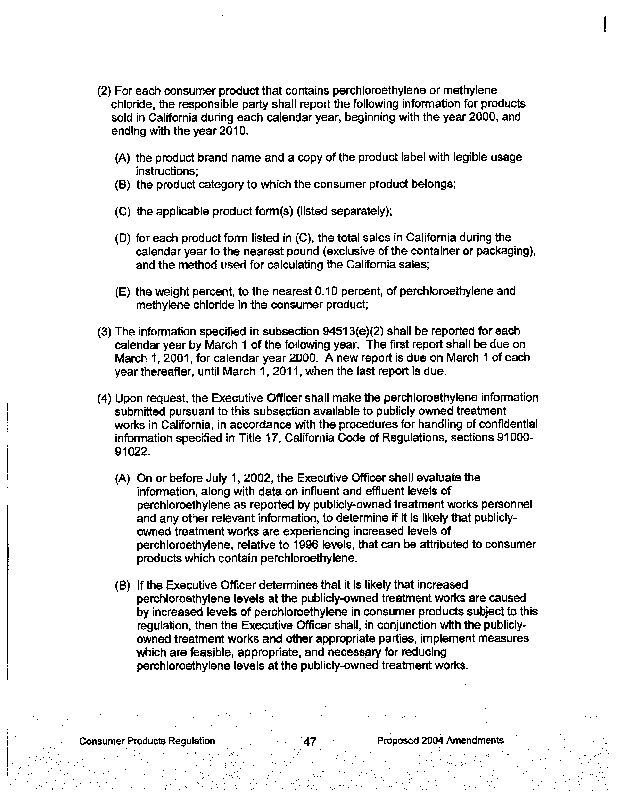 (2) For each consumer product that contains perchloroethylene or methylene chloride, the responsible party shall report the following information for products sold in California during each calendar year, beginning with the year 2000, and ending with the year 2010.

(A) the product brand name and a copy of the product label with legible usage instructions;
(B) the product category to which the consumer product belongs;

(C) the applicable product form(s) (listed separately);

(D) for each product form listed in (C), the total sales in California during the calendar year to the nearest pound (exclusive of the container or packaging), and the method used for calculating the California sales;

(E) the weight percent, to the nearest 0.10 percent, of perchloroethylene and methylene chloride in the consumer product;

(3) The information specified in subsection 94513(e)(2) shall be reported for each calendar year by March 1 of the following year. The first report shall be due on March 1, 2001, for calendar year 2000. A new report is due on March 1 of each year thereafter, until March 1, 2011, when the last report is due.

(4) Upon request, the Executive Officer shall make the perchloroethylene information submitted pursuant to this subsection available to publicly owned treatment works in California, in accordance with the procedures for handling of confidential information specified in Title 17, California Code of Regulations, sections 91000-91022.

(A) On or before July 1, 2002, the Executive Officer shall evaluate the information, along with data on influent and effluent levels of perchloroethylene as reported by publicly-owned treatment works personnel and any other relevant information, to determine if it is likely that publicly-owned treatment works are experiencing increased levels of perchloroethylene, relative to 1996 levels, that can be attributed to consumer products which contain perchloroethylene.

(B) If the Executive Officer determines that it is likely that increased perchloroethylene levels at the publicly-owned treatment works are caused by increased levels of perchloroethylene in consumer products subject to this regulation, then the Executive Officer shall, in conjunction with the publicly-owned treatment works and other appropriate parties, implement measures which are feasible, appropriate, and necessary for reducing perchloroethylene levels at the publicly-owned treatment works.

Consumer Products Regulation 47 Proposed 2004 Amendments